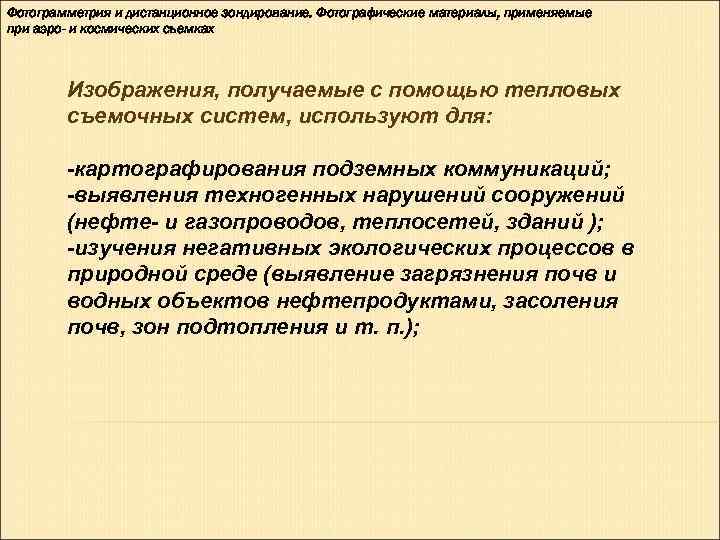 Фотограмметрия и дистанционное зондирование. Фотографические материалы, применяемые при аэро- и космических съемках

Изображения, получаемые с помощью тепловых съемочных систем, используют для:

-картографирования подземных коммуникаций;
-выявления техногенных нарушений сооружений (нефте- и газопроводов, теплосетей, зданий );
-изучения негативных экологических процессов в природной среде (выявление загрязнения почв и водных объектов нефтепродуктами, засоления почв, зон подтопления и т. п.);